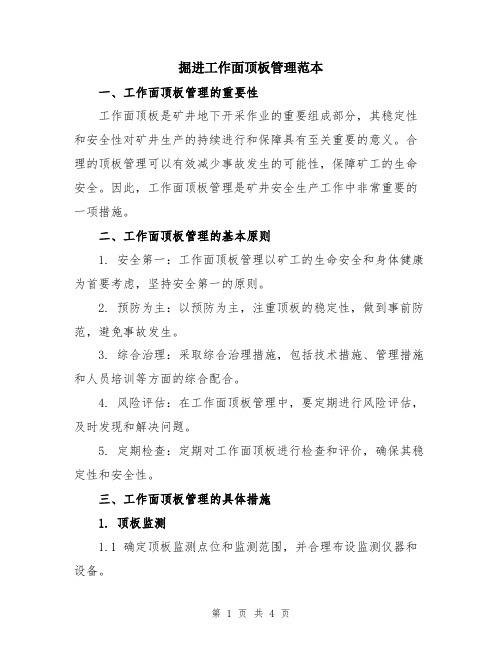 掘进工作面顶板管理范本

一、工作面顶板管理的重要性

工作面顶板是矿井地下开采作业的重要组成部分，其稳定性和安全性对矿井生产的持续进行和保障具有至关重要的意义。合理的顶板管理可以有效减少事故发生的可能性，保障矿工的生命安全。因此，工作面顶板管理是矿井安全生产工作中非常重要的一项措施。

二、工作面顶板管理的基本原则

1. 安全第一：工作面顶板管理以矿工的生命安全和身体健康为首要考虑，坚持安全第一的原则。

2. 预防为主：以预防为主，注重顶板的稳定性，做到事前防范，避免事故发生。

3. 综合治理：采取综合治理措施，包括技术措施、管理措施和人员培训等方面的综合配合。

4. 风险评估：在工作面顶板管理中，要定期进行风险评估，及时发现和解决问题。

5. 定期检查：定期对工作面顶板进行检查和评价，确保其稳定性和安全性。

三、工作面顶板管理的具体措施

1. 顶板监测

1.1 确定顶板监测点位和监测范围，并合理布设监测仪器和设备。

第 1 页 共 4 页